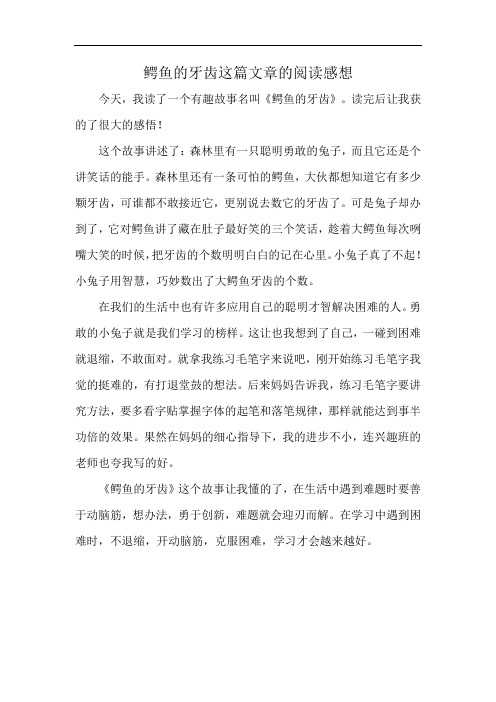 鳄鱼的牙齿这篇文章的阅读感想

今天，我读了一个有趣故事名叫《鳄鱼的牙齿》。读完后让我获的了很大的感悟！

这个故事讲述了：森林里有一只聪明勇敢的兔子，而且它还是个讲笑话的能手。森林里还有一条可怕的鳄鱼，大伙都想知道它有多少颗牙齿，可谁都不敢接近它，更别说去数它的牙齿了。可是兔子却办到了，它对鳄鱼讲了藏在肚子最好笑的三个笑话，趁着大鳄鱼每次咧嘴大笑的时候，把牙齿的个数明明白白的记在心里。小兔子真了不起！小兔子用智慧，巧妙数出了大鳄鱼牙齿的个数。

在我们的生活中也有许多应用自己的聪明才智解决困难的人。勇敢的小兔子就是我们学习的榜样。这让也我想到了自己，一碰到困难就退缩，不敢面对。就拿我练习毛笔字来说吧，刚开始练习毛笔字我觉的挺难的，有打退堂鼓的想法。后来妈妈告诉我，练习毛笔字要讲究方法，要多看字贴掌握字体的起笔和落笔规律，那样就能达到事半功倍的效果。果然在妈妈的细心指导下，我的进步不小，连兴趣班的老师也夸我写的好。

《鳄鱼的牙齿》这个故事让我懂的了，在生活中遇到难题时要善于动脑筋，想办法，勇于创新，难题就会迎刃而解。在学习中遇到困难时，不退缩，开动脑筋，克服困难，学习才会越来越好。